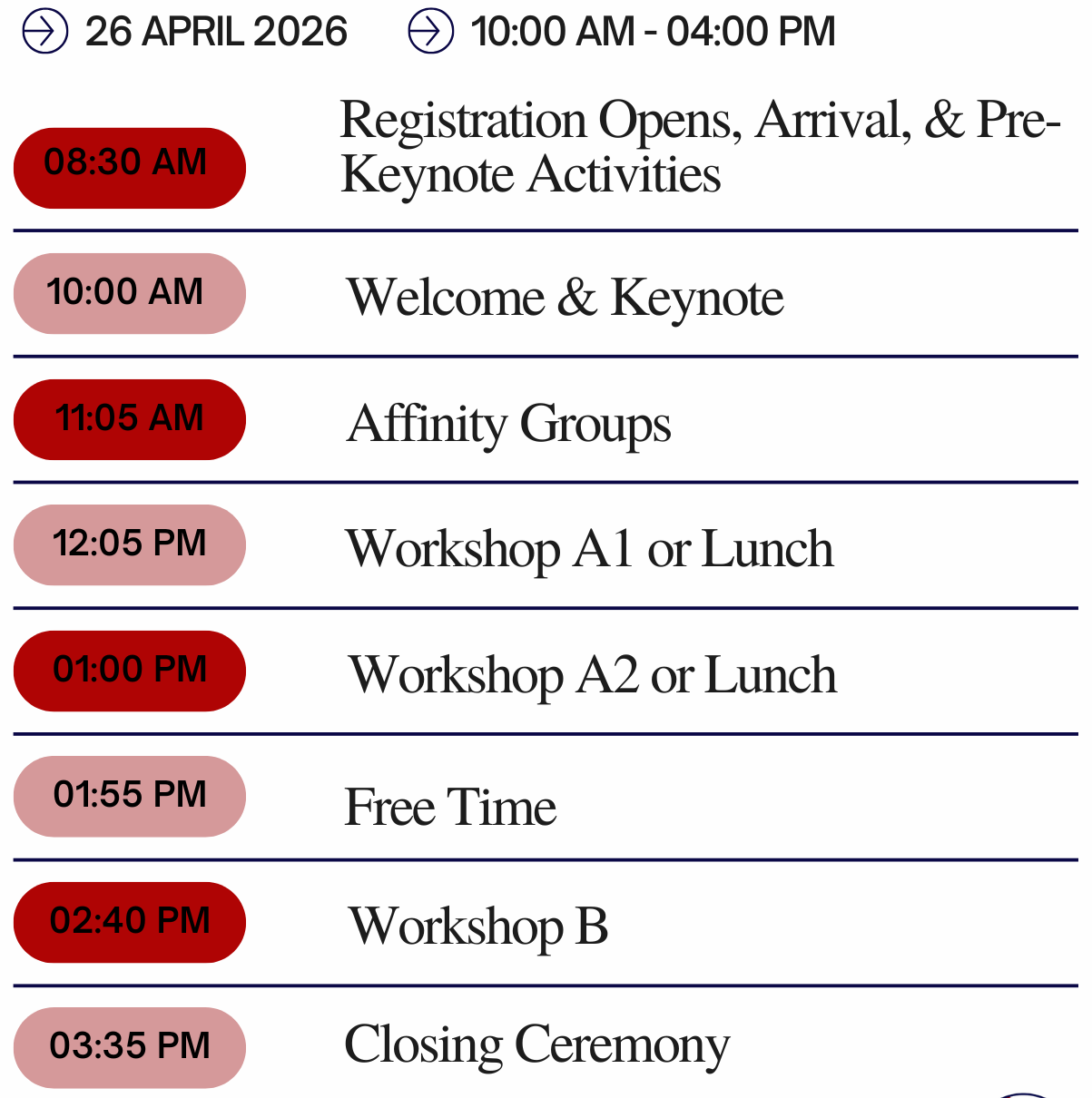 26 APRIL 2026    10:00 AM - 04:00 PM

08:30 AM
Registration Opens, Arrival, & Pre-Keynote Activities

10:00 AM
Welcome & Keynote

11:05 AM
Affinity Groups

12:05 PM
Workshop A1 or Lunch

01:00 PM
Workshop A2 or Lunch

01:55 PM
Free Time

02:40 PM
Workshop B

03:35 PM
Closing Ceremony